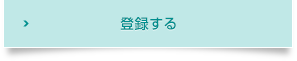 登録する